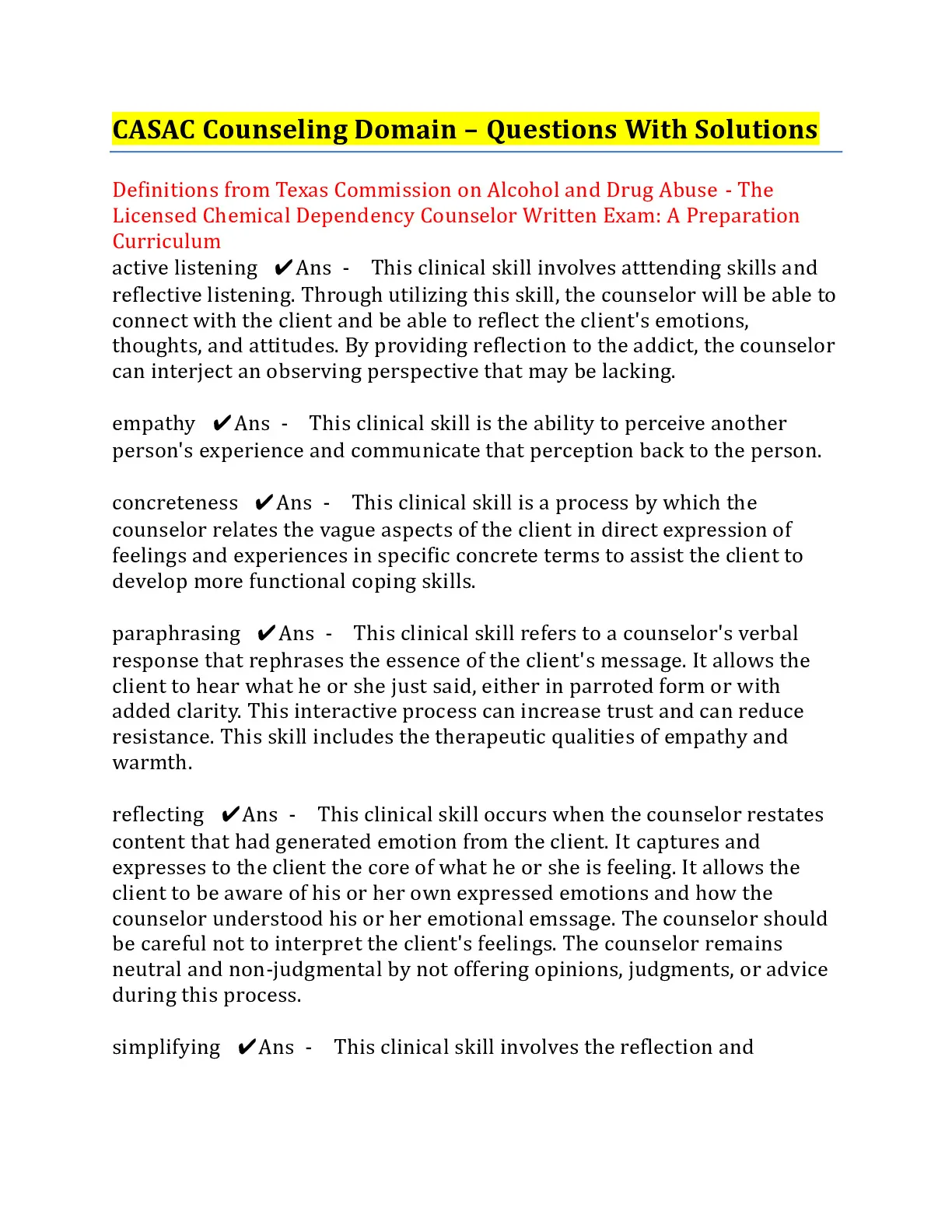 CASAC Counseling Domain – Questions With Solutions

Definitions from Texas Commission on Alcohol and Drug Abuse - The Licensed Chemical Dependency Counselor Written Exam: A Preparation Curriculum
active listening ✔Ans - This clinical skill involves atttending skills and reflective listening. Through utilizing this skill, the counselor will be able to connect with the client and be able to reflect the client's emotions, thoughts, and attitudes. By providing reflection to the addict, the counselor can interject an observing perspective that may be lacking.

empathy ✔Ans - This clinical skill is the ability to perceive another person's experience and communicate that perception back to the person.

concreteness ✔Ans - This clinical skill is a process by which the counselor relates the vague aspects of the client in direct expression of feelings and experiences in specific concrete terms to assist the client to develop more functional coping skills.

paraphrasing ✔Ans - This clinical skill refers to a counselor's verbal response that rephrases the essence of the client's message. It allows the client to hear what he or she just said, either in parroted form or with added clarity. This interactive process can increase trust and can reduce resistance. This skill includes the therapeutic qualities of empathy and warmth.

reflecting ✔Ans - This clinical skill occurs when the counselor restates content that had generated emotion from the client. It captures and expresses to the client the core of what he or she is feeling. It allows the client to be aware of his or her own expressed emotions and how the counselor understood his or her emotional emssage. The counselor should be careful not to interpret the client's feelings. The counselor remains neutral and non-judgmental by not offering opinions, judgments, or advice during this process.

simplifying ✔Ans - This clinical skill involves the reflection and